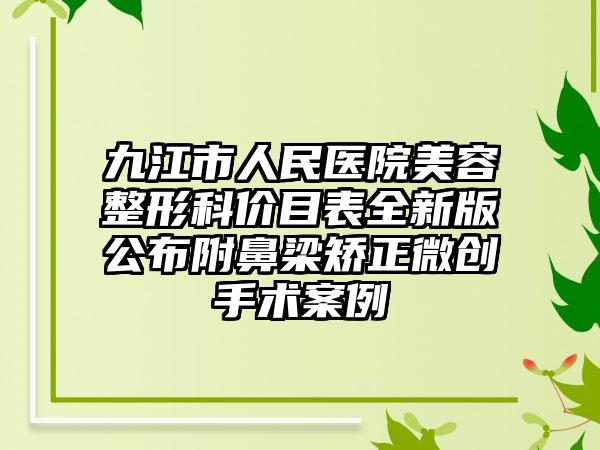 九江市人民医院美容整形科价目表全新版公布附鼻梁矫正微创手术案例